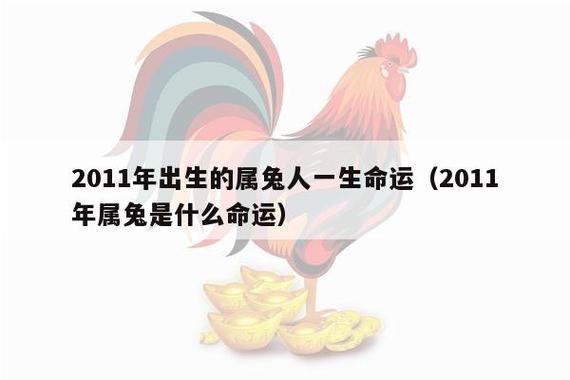 2011年出生的属兔人一生命运（2011年属兔是什么命运）